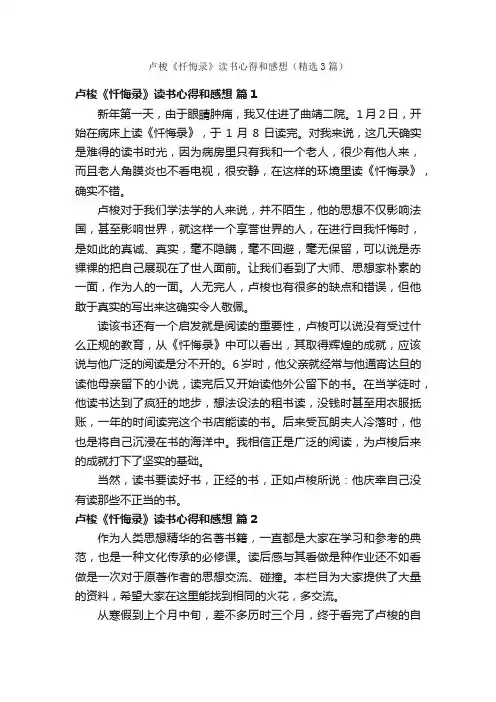 卢梭《忏悔录》读书心得和感想（精选3篇）

卢梭《忏悔录》读书心得和感想 篇1

新年第一天，由于眼睛肿痛，我又住进了曲靖二院。1月2日，开始在病床上读《忏悔录》，于 1 月 8 日读完。对我来说，这几天确实是难得的读书时光，因为病房里只有我和一个老人，很少有他人来，而且老人角膜炎也不看电视，很安静，在这样的环境里读《忏悔录》，确实不错。

卢梭对于我们学法学的人来说，并不陌生，他的思想不仅影响法国，甚至影响世界，就这样一个享誉世界的人，在进行自我忏悔时，是如此的真诚、真实，毫不隐瞒，毫不回避，毫无保留，可以说是赤裸裸的把自己展现在了世人面前。让我们看到了大师、思想家朴素的一面，作为人的一面。人无完人，卢梭也有很多的缺点和错误，但他敢于真实的写出来这确实令人敬佩。

读该书还有一个启发就是阅读的重要性，卢梭可以说没有受过什么正规的教育，从《忏悔录》中可以看出，其取得辉煌的成就，应该说与他广泛的阅读是分不开的。6岁时，他父亲就经常与他通宵达旦的读他母亲留下的小说，读完后又开始读他外公留下的书。在当学徒时，他读书达到了疯狂的地步，想法设法的租书读，没钱时甚至用衣服抵账，一年的时间读完这个书店能读的书。后来受瓦朗夫人冷落时，他也是将自己沉浸在书的海洋中。我相信正是广泛的阅读，为卢梭后来的成就打下了坚实的基础。

当然，读书要读好书，正经的书，正如卢梭所说：他庆幸自己没有读那些不正当的书。

卢梭《忏悔录》读书心得和感想 篇2

作为人类思想精华的名著书籍，一直都是大家在学习和参考的典范，也是一种文化传承的必修课。读后感与其看做是种作业还不如看做是一次对于原著作者的思想交流、碰撞。本栏目为大家提供了大量的资料，希望大家在这里能找到相同的火花，多交流。

从寒假到上个月中旬，差不多历时三个月，终于看完了卢梭的自